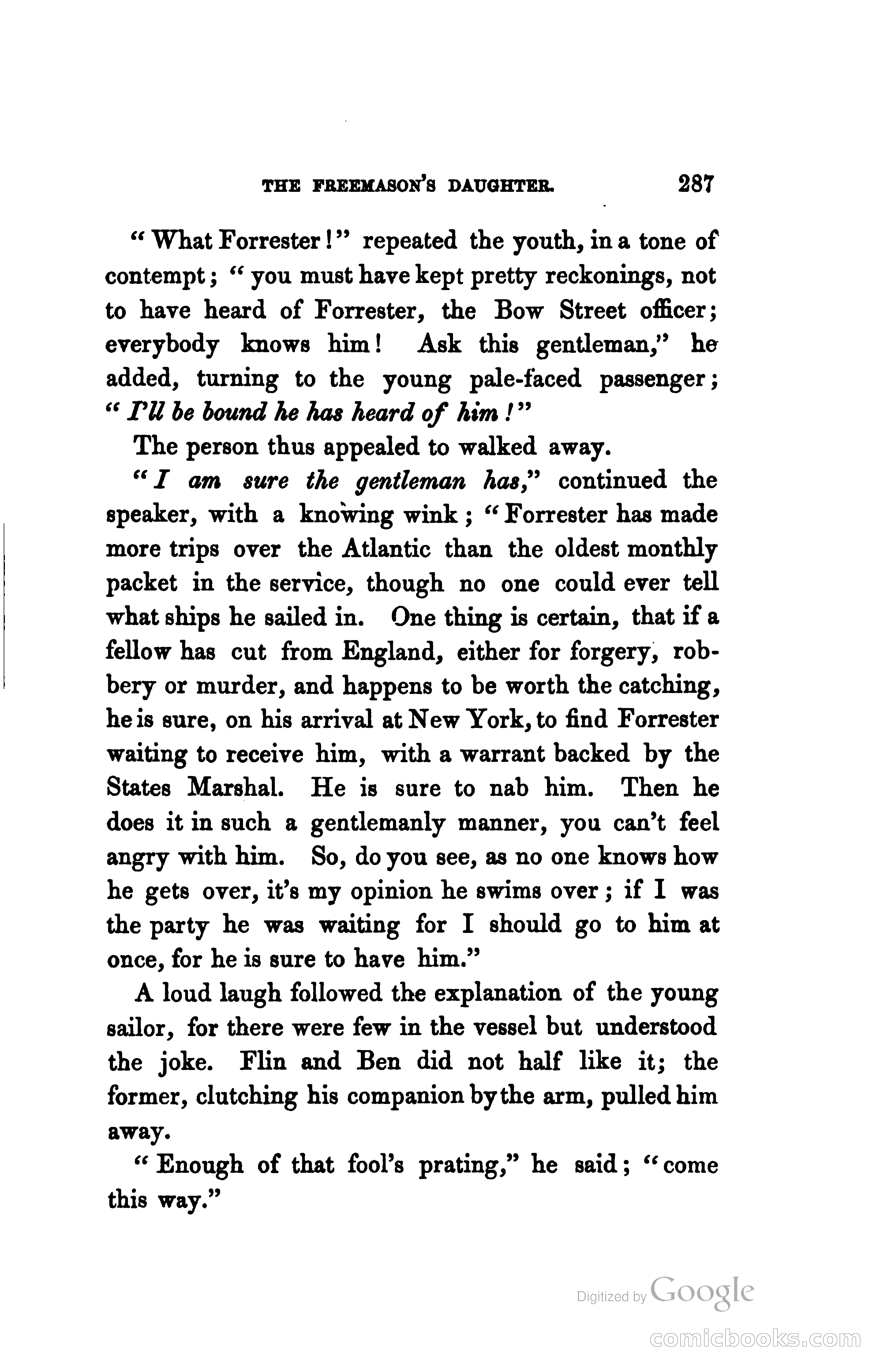 THE FREEMASON'S DAUGHTER. 287

"What Forrester!" repeated the youth, in a tone of contempt; "you must have kept pretty reckonings, not to have heard of Forrester, the Bow Street officer; everybody knows him! Ask this gentleman," he added, turning to the young pale-faced passenger; "I'll be bound he has heard of him!"

The person thus appealed to walked away.

"I am sure the gentleman has," continued the speaker, with a knowing wink; "Forrester has made more trips over the Atlantic than the oldest monthly packet in the service, though no one could ever tell what ships he sailed in. One thing is certain, that if a fellow has cut from England, either for forgery, robbery or murder, and happens to be worth the catching, he is sure, on his arrival at New York, to find Forrester waiting to receive him, with a warrant backed by the States Marshal. He is sure to nab him. Then he does it in such a gentlemanly manner, you can't feel angry with him. So, do you see, as no one knows how he gets over, it's my opinion he swims over; if I was the party he was waiting for I should go to him at once, for he is sure to have him."

A loud laugh followed the explanation of the young sailor, for there were few in the vessel but understood the joke. Flin and Ben did not half like it; the former, clutching his companion by the arm, pulled him away.

"Enough of that fool's prating," he said; "come this way."

Digitized by Google

comicbooks.com